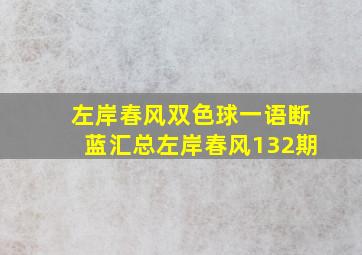 左岸春风双色球一语断蓝汇总左岸春风132期